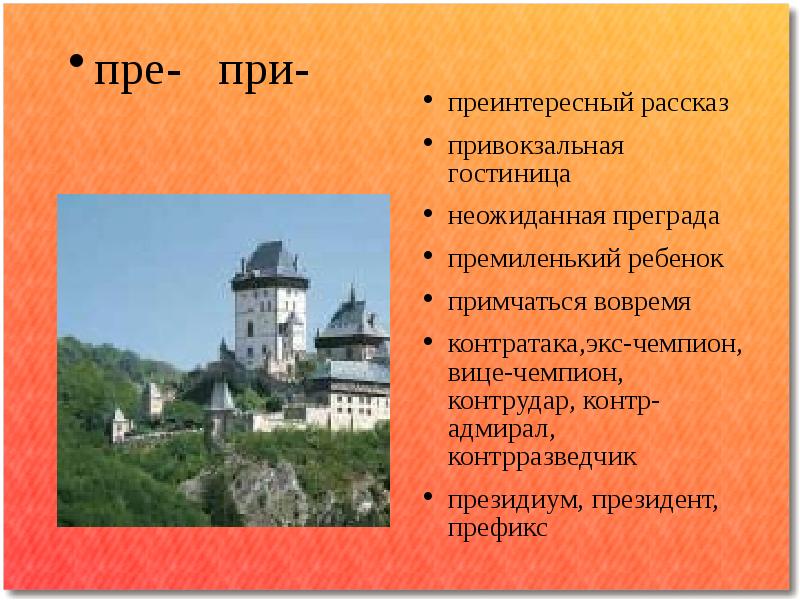 • пре- при-

• преинтересный рассказ
• привокзальная гостиница
• неожиданная преграда
• премиленький ребенок
• примчаться вовремя
• контратака,экс-чемпион, вице-чемпион, контрудар, контр-адмирал, контрразведчик
• президиум, президент, префикс